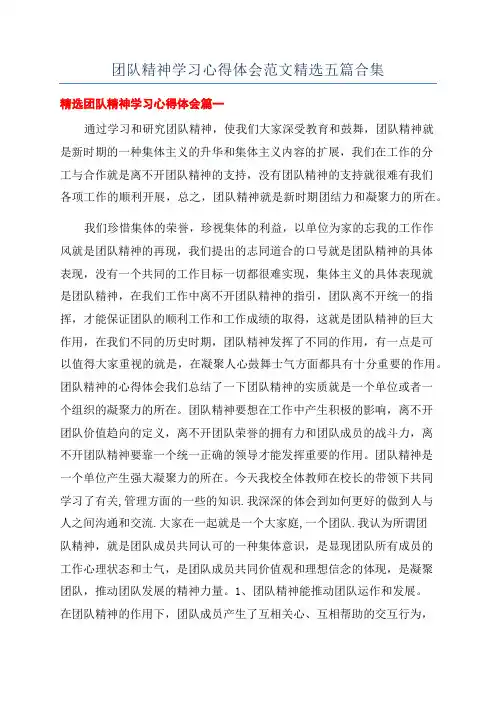 团队精神学习心得体会范文精选五篇合集

精选团队精神学习心得体会篇一

通过学习和研究团队精神，使我们大家深受教育和鼓舞，团队精神就是新时期的一种集体主义的升华和集体主义内容的扩展，我们在工作的分工与合作就是离不开团队精神的支持，没有团队精神的支持就很难有我们各项工作的顺利开展，总之，团队精神就是新时期团结力和凝聚力的所在。

我们珍惜集体的荣誉，珍视集体的利益，以单位为家的忘我的工作作风就是团队精神的再现，我们提出的志同道合的口号就是团队精神的具体表现，没有一个共同的工作目标一切都很难实现，集体主义的具体表现就是团队精神，在我们工作中离不开团队精神的指引，团队离不开统一的指挥，才能保证团队的顺利工作和工作成绩的取得，这就是团队精神的巨大作用，在我们不同的历史时期，团队精神发挥了不同的作用，有一点是可以值得大家重视的就是，在凝聚人心鼓舞士气方面都具有十分重要的作用。团队精神的心得体会我们总结了一下团队精神的实质就是一个单位或者一个组织的凝聚力的所在。团队精神要想在工作中产生积极的影响，离不开团队价值趋向的定义，离不开团队荣誉的拥有力和团队成员的战斗力，离不开团队精神要靠一个统一正确的领导才能发挥重要的作用。团队精神是一个单位产生强大凝聚力的所在。今天我校全体教师在校长的带领下共同学习了有关,管理方面的一些的知识.我深深的体会到如何更好的做到人与人之间沟通和交流.大家在一起就是一个大家庭,一个团队.我认为所谓团队精神，就是团队成员共同认可的一种集体意识，是显现团队所有成员的工作心理状态和士气，是团队成员共同价值观和理想信念的体现，是凝聚团队，推动团队发展的精神力量。1、团队精神能推动团队运作和发展。在团队精神的作用下，团队成员产生了互相关心、互相帮助的交互行为，